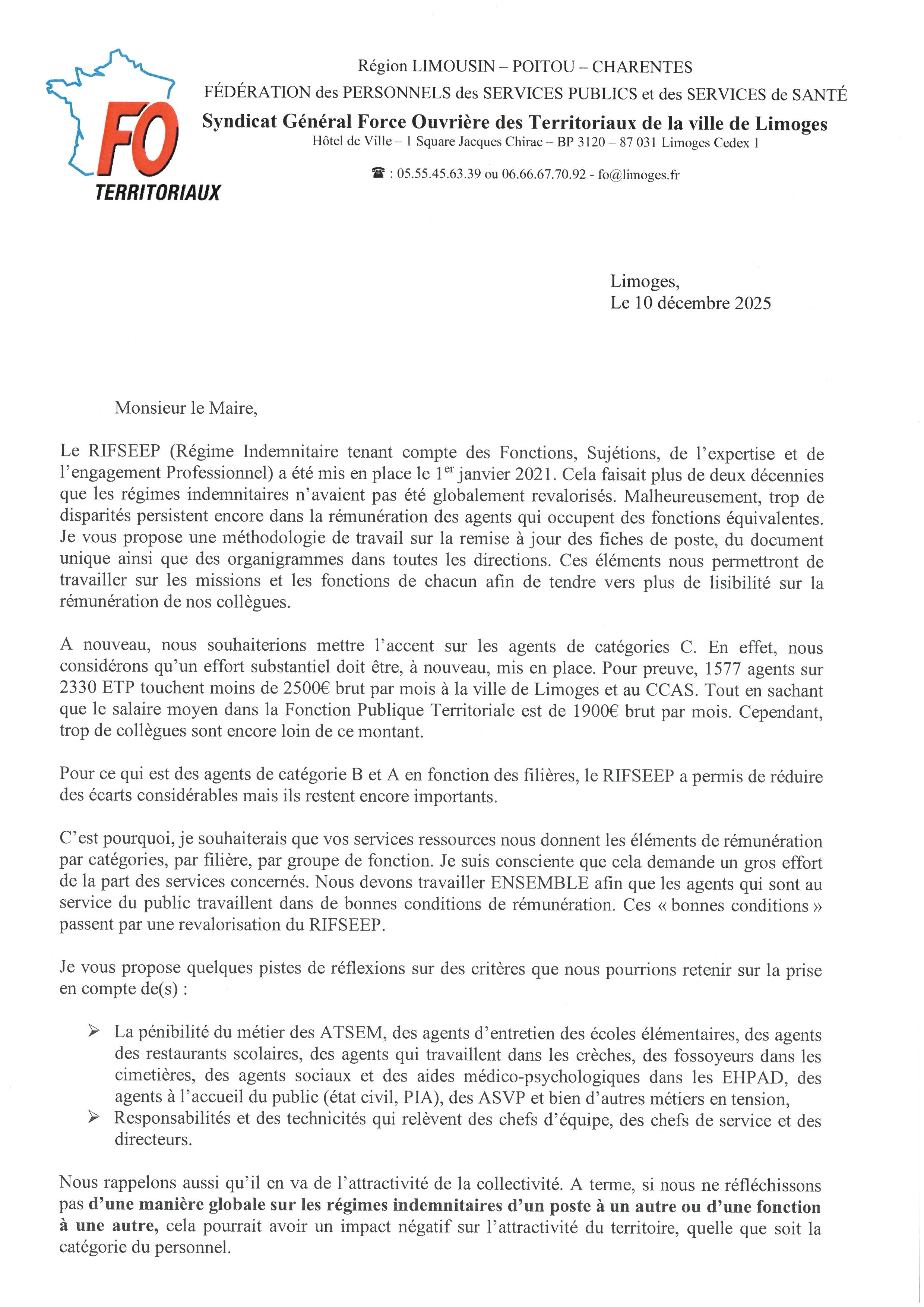 FO
TERRITORIAUX

Région LIMOUSIN – POITOU – CHARENTES
FÉDÉRATION des PERSONNELS des SERVICES PUBLICS et des SERVICES de SANTÉ
Syndicat Général Force Ouvrière des Territoriaux de la ville de Limoges
Hôtel de Ville – 1 Square Jacques Chirac – BP 3120 – 87 031 Limoges Cedex 1
☎ : 05.55.45.63.39 ou 06.66.67.70.92 - fo@limoges.fr

Limoges,
Le 10 décembre 2025

Monsieur le Maire,

Le RIFSEEP (Régime Indemnitaire tenant compte des Fonctions, Sujétions, de l'expertise et de l'engagement Professionnel) a été mis en place le 1$^{er}$ janvier 2021. Cela faisait plus de deux décennies que les régimes indemnitaires n'avaient pas été globalement revalorisés. Malheureusement, trop de disparités persistent encore dans la rémunération des agents qui occupent des fonctions équivalentes. Je vous propose une méthodologie de travail sur la remise à jour des fiches de poste, du document unique ainsi que des organigrammes dans toutes les directions. Ces éléments nous permettront de travailler sur les missions et les fonctions de chacun afin de tendre vers plus de lisibilité sur la rémunération de nos collègues.

A nouveau, nous souhaiterions mettre l'accent sur les agents de catégories C. En effet, nous considérons qu'un effort substantiel doit être, à nouveau, mis en place. Pour preuve, 1577 agents sur 2330 ETP touchent moins de 2500€ brut par mois à la ville de Limoges et au CCAS. Tout en sachant que le salaire moyen dans la Fonction Publique Territoriale est de 1900€ brut par mois. Cependant, trop de collègues sont encore loin de ce montant.

Pour ce qui est des agents de catégorie B et A en fonction des filières, le RIFSEEP a permis de réduire des écarts considérables mais ils restent encore importants.

C'est pourquoi, je souhaiterais que vos services ressources nous donnent les éléments de rémunération par catégories, par filière, par groupe de fonction. Je suis consciente que cela demande un gros effort de la part des services concernés. Nous devons travailler ENSEMBLE afin que les agents qui sont au service du public travaillent dans de bonnes conditions de rémunération. Ces « bonnes conditions » passent par une revalorisation du RIFSEEP.

Je vous propose quelques pistes de réflexions sur des critères que nous pourrions retenir sur la prise en compte de(s) :

➢ La pénibilité du métier des ATSEM, des agents d'entretien des écoles élémentaires, des agents des restaurants scolaires, des agents qui travaillent dans les crèches, des fossoyeurs dans les cimetières, des agents sociaux et des aides médico-psychologiques dans les EHPAD, des agents à l'accueil du public (état civil, PIA), des ASVP et bien d'autres métiers en tension,
➢ Responsabilités et des technicités qui relèvent des chefs d'équipe, des chefs de service et des directeurs.

Nous rappelons aussi qu'il en va de l'attractivité de la collectivité. A terme, si nous ne réfléchissons pas d'une manière globale sur les régimes indemnitaires d'un poste à un autre ou d'une fonction à une autre, cela pourrait avoir un impact négatif sur l'attractivité du territoire, quelle que soit la catégorie du personnel.